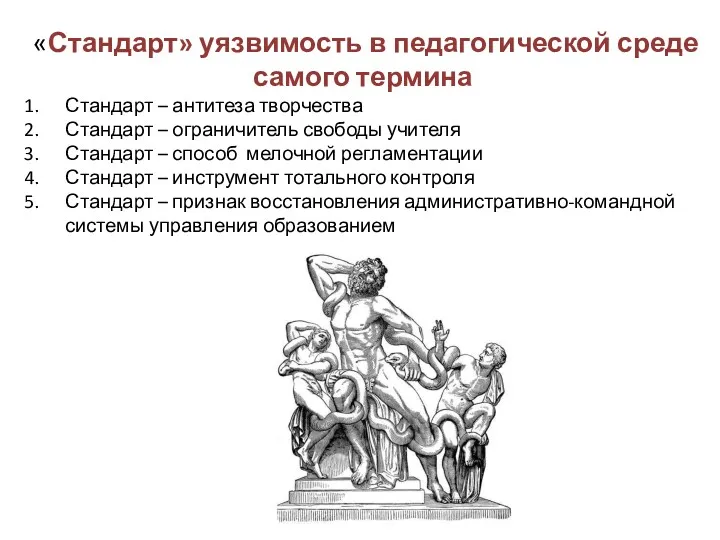 «Стандарт» уязвимость в педагогической среде самого термина

1. Стандарт – антитеза творчества
2. Стандарт – ограничитель свободы учителя
3. Стандарт – способ мелочной регламентации
4. Стандарт – инструмент тотального контроля
5. Стандарт – признак восстановления административно-командной системы управления образованием